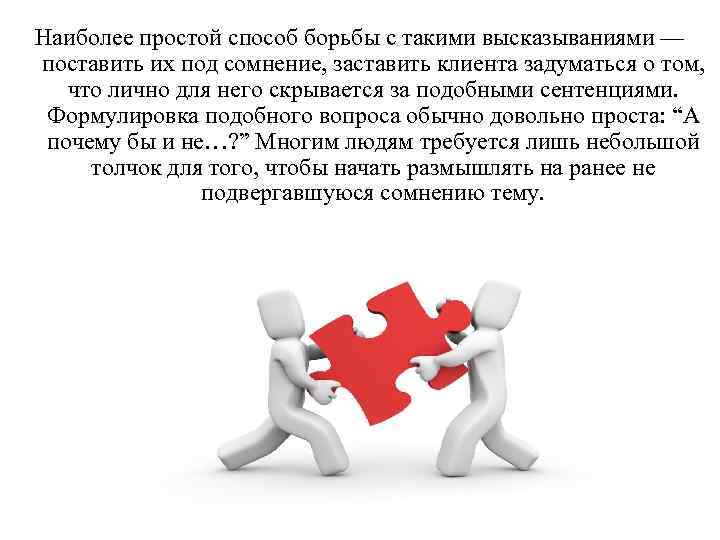 Наиболее простой способ борьбы с такими высказываниями — поставить их под сомнение, заставить клиента задуматься о том, что лично для него скрывается за подобными сентенциями. Формулировка подобного вопроса обычно довольно проста: “А почему бы и не…?” Многим людям требуется лишь небольшой толчок для того, чтобы начать размышлять на ранее не подвергавшуюся сомнению тему.